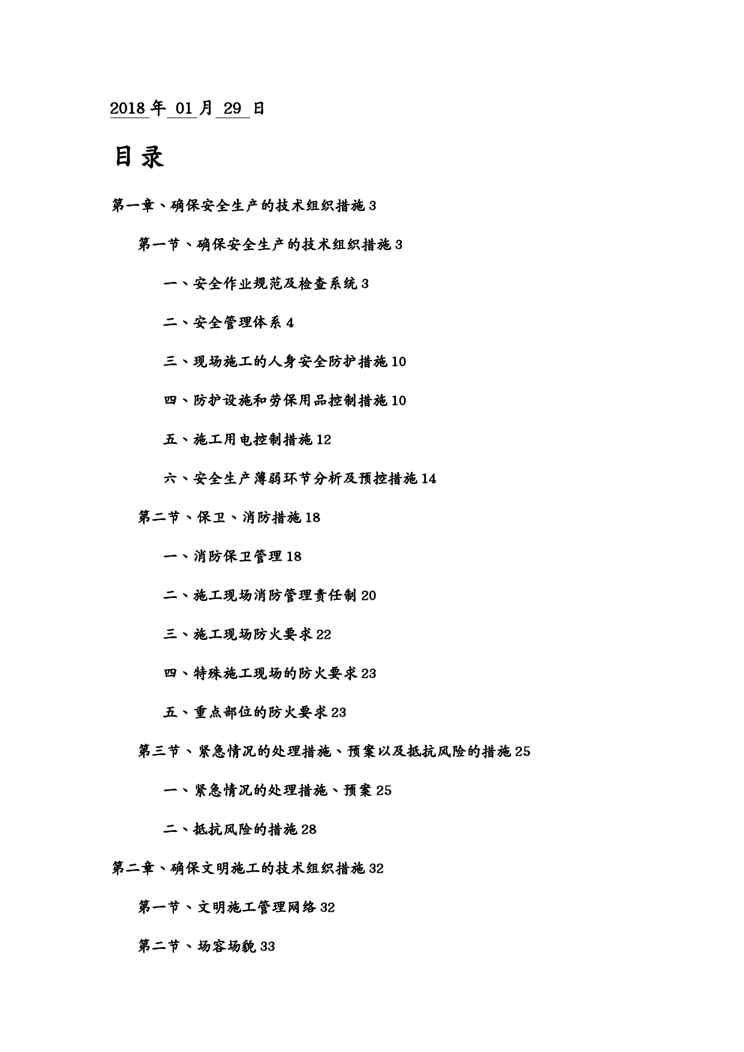 2018 年 01 月 29 日

目录

第一章、确保安全生产的技术组织措施 3

第一节、确保安全生产的技术组织措施 3

一、安全作业规范及检查系统 3

二、安全管理体系 4

三、现场施工的人身安全防护措施 10

四、防护设施和劳保用品控制措施 10

五、施工用电控制措施 12

六、安全生产薄弱环节分析及预控措施 14

第二节、保卫、消防措施 18

一、消防保卫管理 18

二、施工现场消防管理责任制 20

三、施工现场防火要求 22

四、特殊施工现场的防火要求 23

五、重点部位的防火要求 23

第三节、紧急情况的处理措施、预案以及抵抗风险的措施 25

一、紧急情况的处理措施、预案 25

二、抵抗风险的措施 28

第二章、确保文明施工的技术组织措施 32

第一节、文明施工管理网络 32

第二节、场容场貌 33